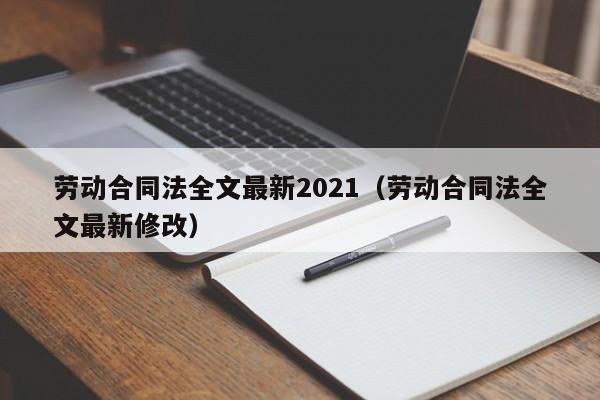 劳动合同法全文最新2021（劳动合同法全文最新修改）